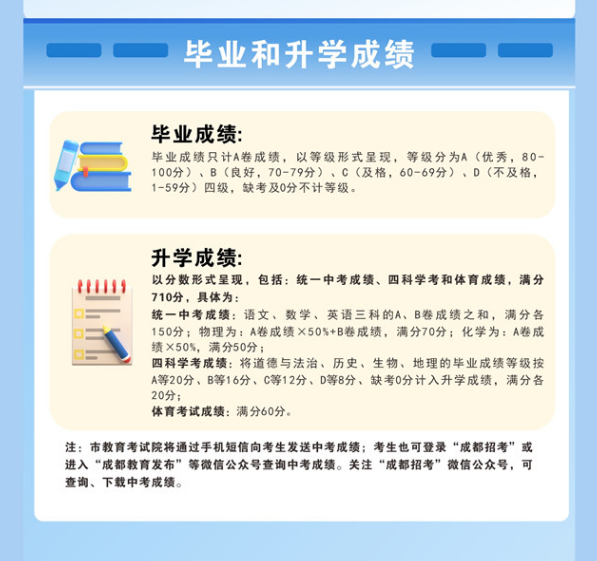 毕业和升学成绩

毕业成绩:

毕业成绩只计A卷成绩，以等级形式呈现，等级分为A（优秀，80-100分）、B（良好，70-79分）、C（及格，60-69分）、D（不及格，1-59分）四级，缺考及0分不计等级。

升学成绩:

以分数形式呈现，包括：统一中考成绩、四科学考和体育成绩，满分710分，具体为：

统一中考成绩：语文、数学、英语三科的A、B卷成绩之和，满分各150分；物理为：A卷成绩×50%+B卷成绩，满分70分；化学为：A卷成绩×50%，满分50分；

四科学考成绩：将道德与法治、历史、生物、地理的毕业成绩等级按A等20分、B等16分、C等12分、D等8分、缺考0分计入升学成绩，满分各20分；

体育考试成绩：满分60分。

注：市教育考试院将通过手机短信向考生发送中考成绩；考生也可登录“成都招考”或进入“成都教育发布”等微信公众号查询中考成绩。关注“成都招考”微信公众号，可查询、下载中考成绩。